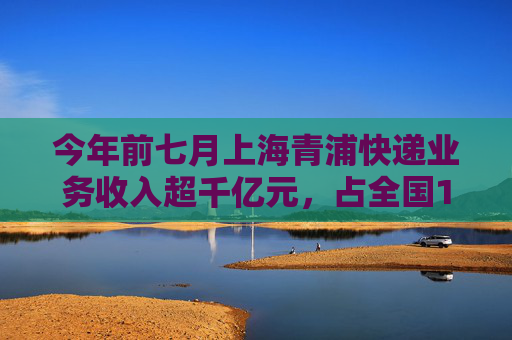 今年前七月上海青浦快递业务收入超千亿元，占全国1